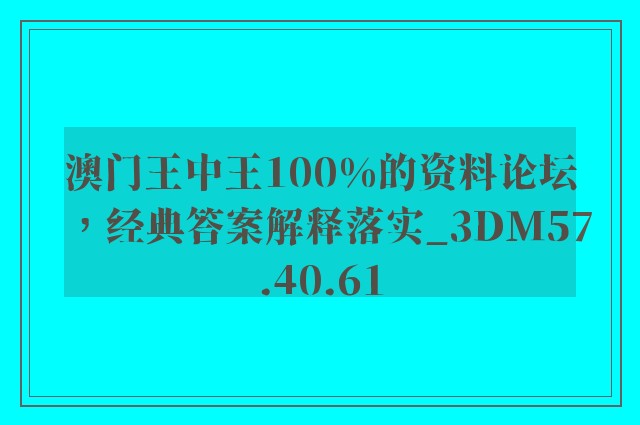 澳门王中王100%的资料论坛，经典答案解释落实_3DM57.40.61